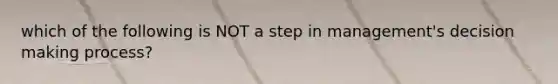 which of the following is NOT a step in management's decision making process?